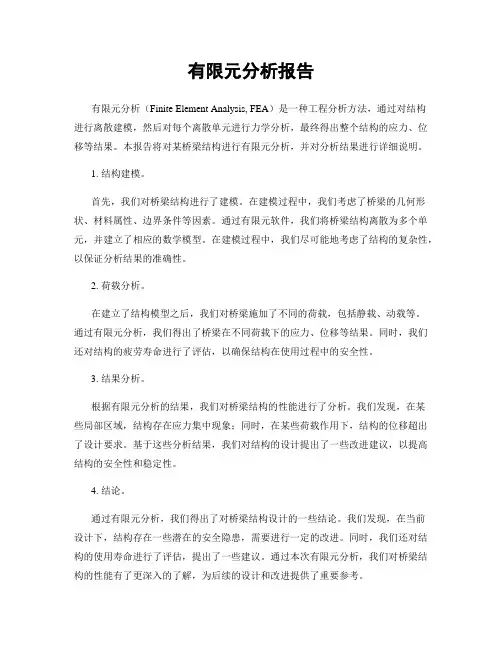 有限元分析报告

有限元分析（Finite Element Analysis, FEA）是一种工程分析方法，通过对结构进行离散建模，然后对每个离散单元进行力学分析，最终得出整个结构的应力、位移等结果。本报告将对某桥梁结构进行有限元分析，并对分析结果进行详细说明。

1. 结构建模。

首先，我们对桥梁结构进行了建模。在建模过程中，我们考虑了桥梁的几何形状、材料属性、边界条件等因素。通过有限元软件，我们将桥梁结构离散为多个单元，并建立了相应的数学模型。在建模过程中，我们尽可能地考虑了结构的复杂性，以保证分析结果的准确性。

2. 荷载分析。

在建立了结构模型之后，我们对桥梁施加了不同的荷载，包括静载、动载等。通过有限元分析，我们得出了桥梁在不同荷载下的应力、位移等结果。同时，我们还对结构的疲劳寿命进行了评估，以确保结构在使用过程中的安全性。

3. 结果分析。

根据有限元分析的结果，我们对桥梁结构的性能进行了分析。我们发现，在某些局部区域，结构存在应力集中现象；同时，在某些荷载作用下，结构的位移超出了设计要求。基于这些分析结果，我们对结构的设计提出了一些改进建议，以提高结构的安全性和稳定性。

4. 结论。

通过有限元分析，我们得出了对桥梁结构设计的一些结论。我们发现，在当前设计下，结构存在一些潜在的安全隐患，需要进行一定的改进。同时，我们还对结构的使用寿命进行了评估，提出了一些建议。通过本次有限元分析，我们对桥梁结构的性能有了更深入的了解，为后续的设计和改进提供了重要参考。